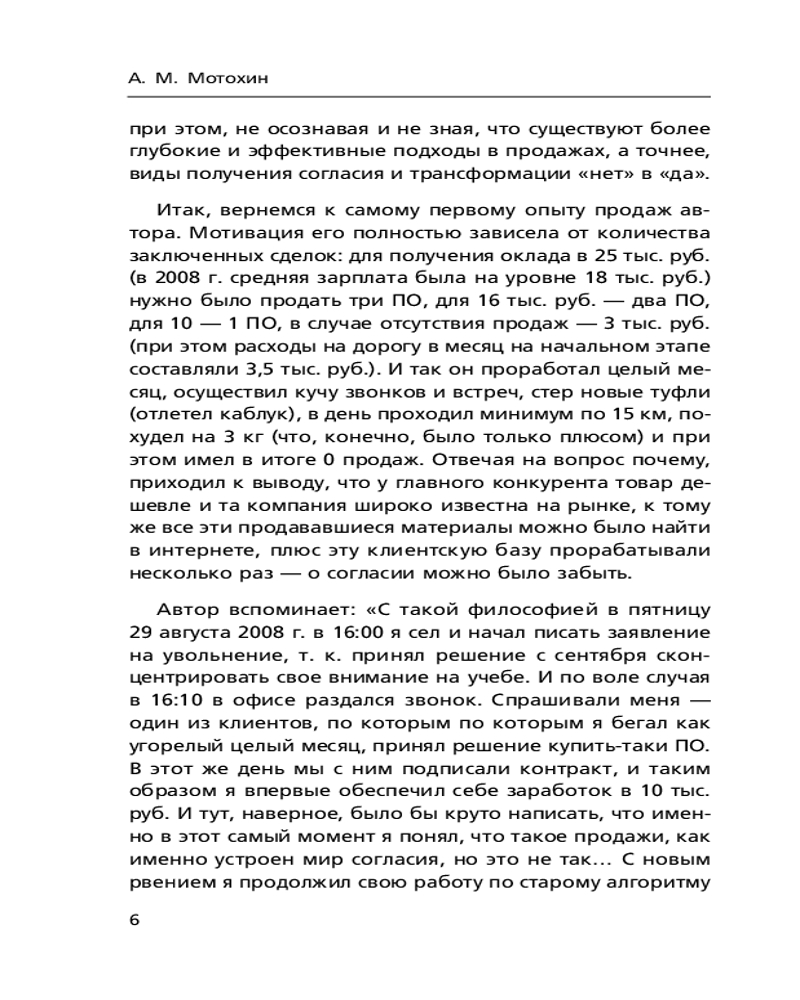 А. М. Мотохин

при этом, не осознавая и не зная, что существуют более глубокие и эффективные подходы в продажах, а точнее, виды получения согласия и трансформации «нет» в «да».

Итак, вернемся к самому первому опыту продаж автора. Мотивация его полностью зависела от количества заключенных сделок: для получения оклада в 25 тыс. руб. (в 2008 г. средняя зарплата была на уровне 18 тыс. руб.) нужно было продать три ПО, для 16 тыс. руб. — два ПО, для 10 — 1 ПО, в случае отсутствия продаж — 3 тыс. руб. (при этом расходы на дорогу в месяц на начальном этапе составляли 3,5 тыс. руб.). И так он проработал целый месяц, осуществил кучу звонков и встреч, стер новые туфли (отлетел каблук), в день проходил минимум по 15 км, похудел на 3 кг (что, конечно, было только плюсом) и при этом имел в итоге 0 продаж. Отвечая на вопрос почему, приходил к выводу, что у главного конкурента товар дешевле и та компания широко известна на рынке, к тому же все эти продававшиеся материалы можно было найти в интернете, плюс эту клиентскую базу прорабатывали несколько раз — о согласии можно было забыть.

Автор вспоминает: «С такой философией в пятницу 29 августа 2008 г. в 16:00 я сел и начал писать заявление на увольнение, т. к. принял решение с сентября сконцентрировать свое внимание на учебе. И по воле случая в 16:10 в офисе раздался звонок. Спрашивали меня — один из клиентов, по которым по которым я бегал как угорелый целый месяц, принял решение купить-таки ПО. В этот же день мы с ним подписали контракт, и таким образом я впервые обеспечил себе заработок в 10 тыс. руб. И тут, наверное, было бы круто написать, что именно в этот самый момент я понял, что такое продажи, как именно устроен мир согласия, но это не так... С новым рвением я продолжил свою работу по старому алгоритму

6